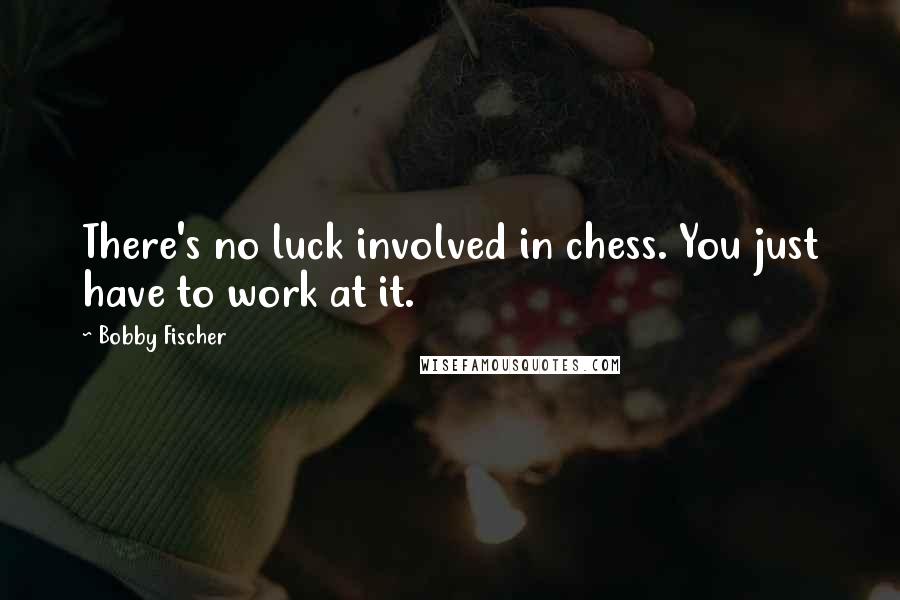 There's no luck involved in chess. You just have to work at it.

~ Bobby Fischer

WISEFAMOUSQUOTES.COM